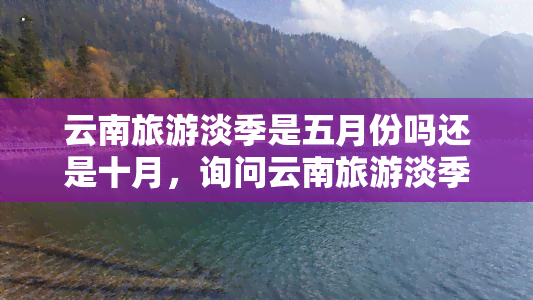 云南旅游淡季是五月份吗还是十月，询问云南旅游淡季